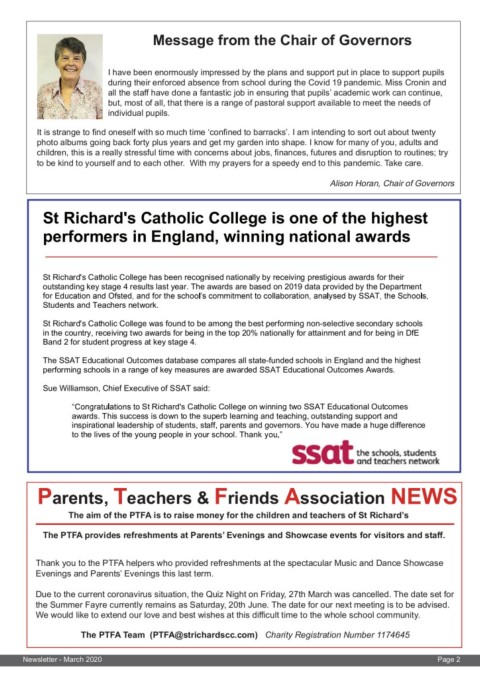 Message from the Chair of Governors

I have been enormously impressed by the plans and support put in place to support pupils during their enforced absence from school during the Covid 19 pandemic. Miss Cronin and all the staff have done a fantastic job in ensuring that pupils' academic work can continue, but, most of all, that there is a range of pastoral support available to meet the needs of individual pupils.

It is strange to find oneself with so much time 'confined to barracks'. I am intending to sort out about twenty photo albums going back forty plus years and get my garden into shape. I know for many of you, adults and children, this is a really stressful time with concerns about jobs, finances, futures and disruption to routines; try to be kind to yourself and to each other. With my prayers for a speedy end to this pandemic. Take care.

Alison Horan, Chair of Governors

St Richard's Catholic College is one of the highest performers in England, winning national awards

St Richard's Catholic College has been recognised nationally by receiving prestigious awards for their outstanding key stage 4 results last year. The awards are based on 2019 data provided by the Department for Education and Ofsted, and for the school's commitment to collaboration, analysed by SSAT, the Schools, Students and Teachers network.

St Richard's Catholic College was found to be among the best performing non-selective secondary schools in the country, receiving two awards for being in the top 20% nationally for attainment and for being in DfE Band 2 for student progress at key stage 4.

The SSAT Educational Outcomes database compares all state-funded schools in England and the highest performing schools in a range of key measures are awarded SSAT Educational Outcomes Awards.

Sue Williamson, Chief Executive of SSAT said:

"Congratulations to St Richard's Catholic College on winning two SSAT Educational Outcomes awards. This success is down to the superb learning and teaching, outstanding support and inspirational leadership of students, staff, parents and governors. You have made a huge difference to the lives of the young people in your school. Thank you,"

ssat the schools, students and teachers network

Parents, Teachers & Friends Association NEWS

The aim of the PTFA is to raise money for the children and teachers of St Richard's

The PTFA provides refreshments at Parents' Evenings and Showcase events for visitors and staff.

Thank you to the PTFA helpers who provided refreshments at the spectacular Music and Dance Showcase Evenings and Parents' Evenings this last term.

Due to the current coronavirus situation, the Quiz Night on Friday, 27th March was cancelled. The date set for the Summer Fayre currently remains as Saturday, 20th June. The date for our next meeting is to be advised. We would like to extend our love and best wishes at this difficult time to the whole school community.

The PTFA Team (PTFA@strichardscc.com) Charity Registration Number 1174645

Newsletter - March 2020 Page 2